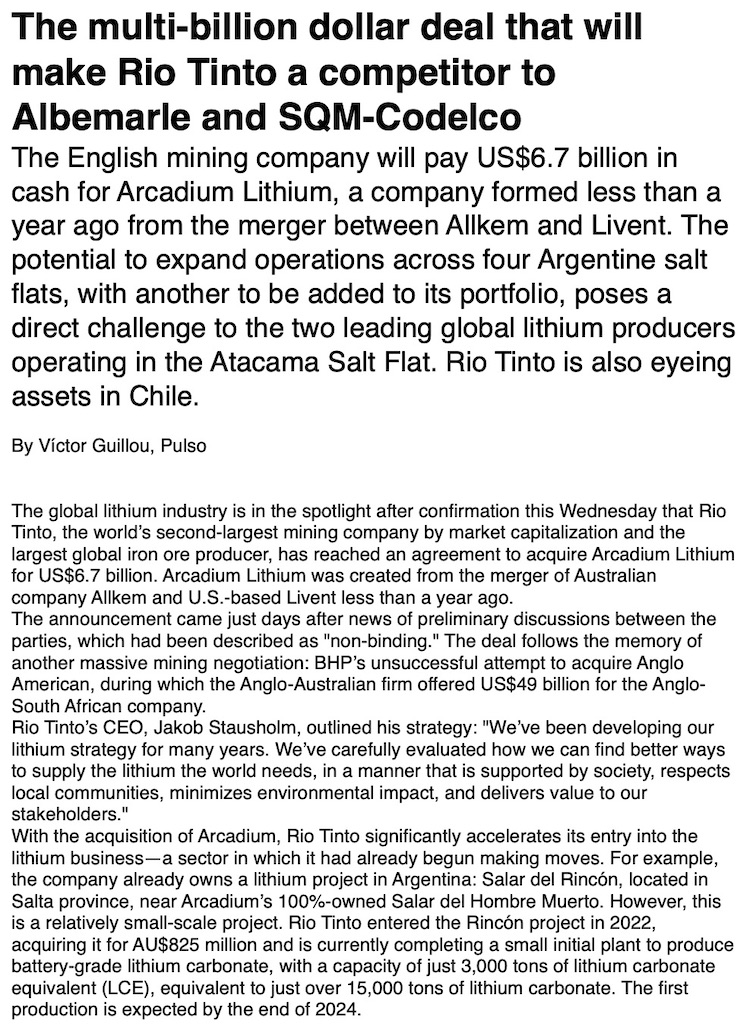 The multi-billion dollar deal that will make Rio Tinto a competitor to Albemarle and SQM-Codelco

The English mining company will pay US$6.7 billion in cash for Arcadium Lithium, a company formed less than a year ago from the merger between Allkem and Livent. The potential to expand operations across four Argentine salt flats, with another to be added to its portfolio, poses a direct challenge to the two leading global lithium producers operating in the Atacama Salt Flat. Rio Tinto is also eyeing assets in Chile.

By Víctor Guillou, Pulso

The global lithium industry is in the spotlight after confirmation this Wednesday that Rio Tinto, the world's second-largest mining company by market capitalization and the largest global iron ore producer, has reached an agreement to acquire Arcadium Lithium for US$6.7 billion. Arcadium Lithium was created from the merger of Australian company Allkem and U.S.-based Livent less than a year ago.
The announcement came just days after news of preliminary discussions between the parties, which had been described as "non-binding." The deal follows the memory of another massive mining negotiation: BHP's unsuccessful attempt to acquire Anglo American, during which the Anglo-Australian firm offered US$49 billion for the Anglo-South African company.
Rio Tinto's CEO, Jakob Stausholm, outlined his strategy: "We've been developing our lithium strategy for many years. We've carefully evaluated how we can find better ways to supply the lithium the world needs, in a manner that is supported by society, respects local communities, minimizes environmental impact, and delivers value to our stakeholders."
With the acquisition of Arcadium, Rio Tinto significantly accelerates its entry into the lithium business—a sector in which it had already begun making moves. For example, the company already owns a lithium project in Argentina: Salar del Rincón, located in Salta province, near Arcadium's 100%-owned Salar del Hombre Muerto. However, this is a relatively small-scale project. Rio Tinto entered the Rincón project in 2022, acquiring it for AU$825 million and is currently completing a small initial plant to produce battery-grade lithium carbonate, with a capacity of just 3,000 tons of lithium carbonate equivalent (LCE), equivalent to just over 15,000 tons of lithium carbonate. The first production is expected by the end of 2024.